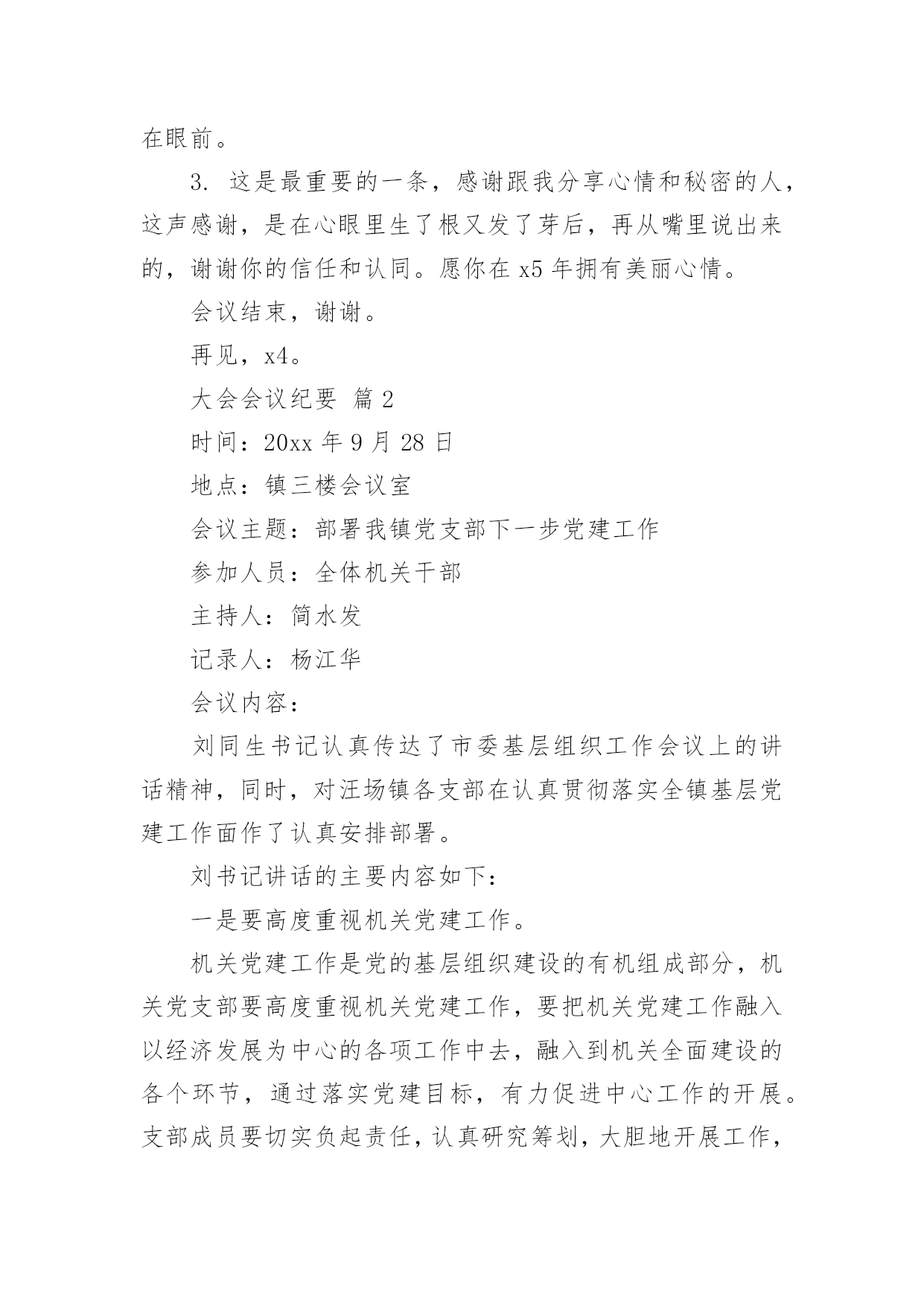 在眼前。

3. 这是最重要的一条，感谢跟我分享心情和秘密的人，这声感谢，是在心眼里生了根又发了芽后，再从嘴里说出来的，谢谢你的信任和认同。愿你在 x5 年拥有美丽心情。

会议结束，谢谢。

再见，x4。

大会会议纪要 篇 2

时间：20xx 年 9 月 28 日

地点：镇三楼会议室

会议主题：部署我镇党支部下一步党建工作

参加人员：全体机关干部

主持人：简水发

记录人：杨江华

会议内容：

刘同生书记认真传达了市委基层组织工作会议上的讲话精神，同时，对汪场镇各支部在认真贯彻落实全镇基层党建工作面作了认真安排部署。

刘书记讲话的主要内容如下：

一是要高度重视机关党建工作。

机关党建工作是党的基层组织建设的有机组成部分，机关党支部要高度重视机关党建工作，要把机关党建工作融入以经济发展为中心的各项工作中去，融入到机关全面建设的各个环节，通过落实党建目标，有力促进中心工作的开展。支部成员要切实负起责任，认真研究筹划，大胆地开展工作，